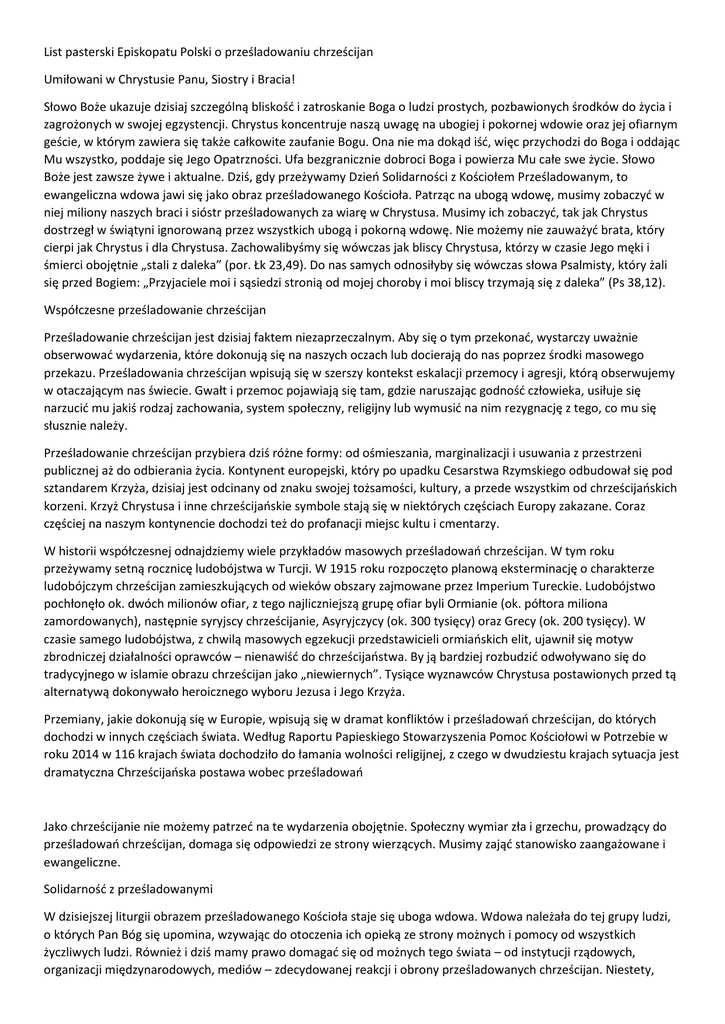 List pasterski Episkopatu Polski o prześladowaniu chrześcijan

Umiłowani w Chrystusie Panu, Siostry i Bracia!

Słowo Boże ukazuje dzisiaj szczególną bliskość i zatroskanie Boga o ludzi prostych, pozbawionych środków do życia i zagrożonych w swojej egzystencji. Chrystus koncentruje naszą uwagę na ubogiej i pokornej wdowie oraz jej ofiarnym geście, w którym zawiera się także całkowite zaufanie Bogu. Ona nie ma dokąd iść, więc przychodzi do Boga i oddając Mu wszystko, poddaje się Jego Opatrzności. Ufa bezgranicznie dobroci Boga i powierza Mu całe swe życie. Słowo Boże jest zawsze żywe i aktualne. Dziś, gdy przeżywamy Dzień Solidarności z Kościołem Prześladowanym, to ewangeliczna wdowa jawi się jako obraz prześladowanego Kościoła. Patrząc na ubogą wdowę, musimy zobaczyć w niej miliony naszych braci i sióstr prześladowanych za wiarę w Chrystusa. Musimy ich zobaczyć, tak jak Chrystus dostrzegł w świątyni ignorowaną przez wszystkich ubogą i pokorną wdowę. Nie możemy nie zauważyć brata, który cierpi jak Chrystus i dla Chrystusa. Zachowalibyśmy się wówczas jak bliscy Chrystusa, którzy w czasie Jego męki i śmierci obojętnie „stali z daleka" (por. Łk 23,49). Do nas samych odnosiłyby się wówczas słowa Psalmisty, który żali się przed Bogiem: „Przyjaciele moi i sąsiedzi stronią od mojej choroby i moi bliscy trzymają się z daleka" (Ps 38,12).

Współczesne prześladowanie chrześcijan

Prześladowanie chrześcijan jest dzisiaj faktem niezaprzeczalnym. Aby się o tym przekonać, wystarczy uważnie obserwować wydarzenia, które dokonują się na naszych oczach lub docierają do nas poprzez środki masowego przekazu. Prześladowania chrześcijan wpisują się w szerszy kontekst eskalacji przemocy i agresji, którą obserwujemy w otaczającym nas świecie. Gwałt i przemoc pojawiają się tam, gdzie naruszając godność człowieka, usiłuje się narzucić mu jakiś rodzaj zachowania, system społeczny, religijny lub wymusić na nim rezygnację z tego, co mu się słusznie należy.

Prześladowanie chrześcijan przybiera dziś różne formy: od ośmieszania, marginalizacji i usuwania z przestrzeni publicznej aż do odbierania życia. Kontynent europejski, który po upadku Cesarstwa Rzymskiego odbudował się pod sztandarem Krzyża, dzisiaj jest odcinany od znaku swojej tożsamości, kultury, a przede wszystkim od chrześcijańskich korzeni. Krzyż Chrystusa i inne chrześcijańskie symbole stają się w niektórych częściach Europy zakazane. Coraz częściej na naszym kontynencie dochodzi też do profanacji miejsc kultu i cmentarzy.

W historii współczesnej odnajdziemy wiele przykładów masowych prześladowań chrześcijan. W tym roku przeżywamy setną rocznicę ludobójstwa w Turcji. W 1915 roku rozpoczęto planową eksterminację o charakterze ludobójczym chrześcijan zamieszkujących od wieków obszary zajmowane przez Imperium Tureckie. Ludobójstwo pochłonęło ok. dwóch milionów ofiar, z tego najliczniejszą grupę ofiar byli Ormianie (ok. półtora miliona zamordowanych), następnie syryjscy chrześcijanie, Asyryjczycy (ok. 300 tysięcy) oraz Grecy (ok. 200 tysięcy). W czasie samego ludobójstwa, z chwilą masowych egzekucji przedstawicieli ormiańskich elit, ujawnił się motyw zbrodniczej działalności oprawców – nienawiść do chrześcijaństwa. By ją bardziej rozbudzić odwoływano się do tradycyjnego w islamie obrazu chrześcijan jako „niewiernych". Tysiące wyznawców Chrystusa postawionych przed tą alternatywą dokonywało heroicznego wyboru Jezusa i Jego Krzyża.

Przemiany, jakie dokonują się w Europie, wpisują się w dramat konfliktów i prześladowań chrześcijan, do których dochodzi w innych częściach świata. Według Raportu Papieskiego Stowarzyszenia Pomoc Kościołowi w Potrzebie w roku 2014 w 116 krajach świata dochodziło do łamania wolności religijnej, z czego w dwudziestu krajach sytuacja jest dramatyczna Chrześcijańska postawa wobec prześladowań

Jako chrześcijanie nie możemy patrzeć na te wydarzenia obojętnie. Społeczny wymiar zła i grzechu, prowadzący do prześladowań chrześcijan, domaga się odpowiedzi ze strony wierzących. Musimy zająć stanowisko zaangażowane i ewangeliczne.

Solidarność z prześladowanymi

W dzisiejszej liturgii obrazem prześladowanego Kościoła staje się uboga wdowa. Wdowa należała do tej grupy ludzi, o których Pan Bóg się upomina, wzywając do otoczenia ich opieką ze strony możnych i pomocy od wszystkich życzliwych ludzi. Również i dziś mamy prawo domagać się od możnych tego świata – od instytucji rządowych, organizacji międzynarodowych, mediów – zdecydowanej reakcji i obrony prześladowanych chrześcijan. Niestety,